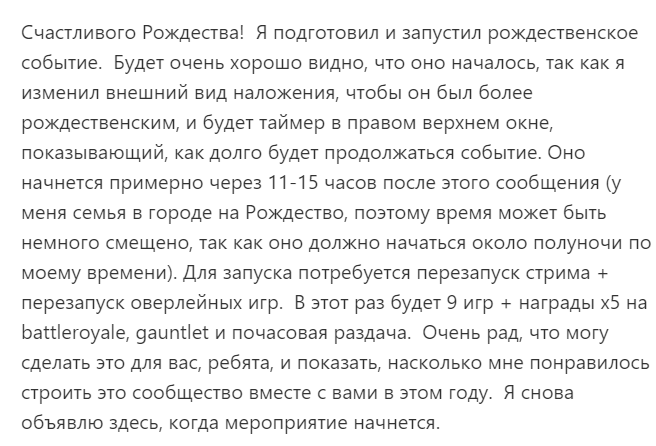 Счастливого Рождества!  Я подготовил и запустил рождественское событие.  Будет очень хорошо видно, что оно началось, так как я изменил внешний вид наложения, чтобы он был более рождественским, и будет таймер в правом верхнем окне, показывающий, как долго будет продолжаться событие. Оно начнется примерно через 11-15 часов после этого сообщения (у меня семья в городе на Рождество, поэтому время может быть немного смещено, так как оно должно начаться около полуночи по моему времени). Для запуска потребуется перезапуск стрима + перезапуск оверлейных игр.  В этот раз будет 9 игр + награды x5 на battleroyale, gauntlet и почасовая раздача.  Очень рад, что могу сделать это для вас, ребята, и показать, насколько мне понравилось строить это сообщество вместе с вами в этом году.  Я снова объявлю здесь, когда мероприятие начнется.